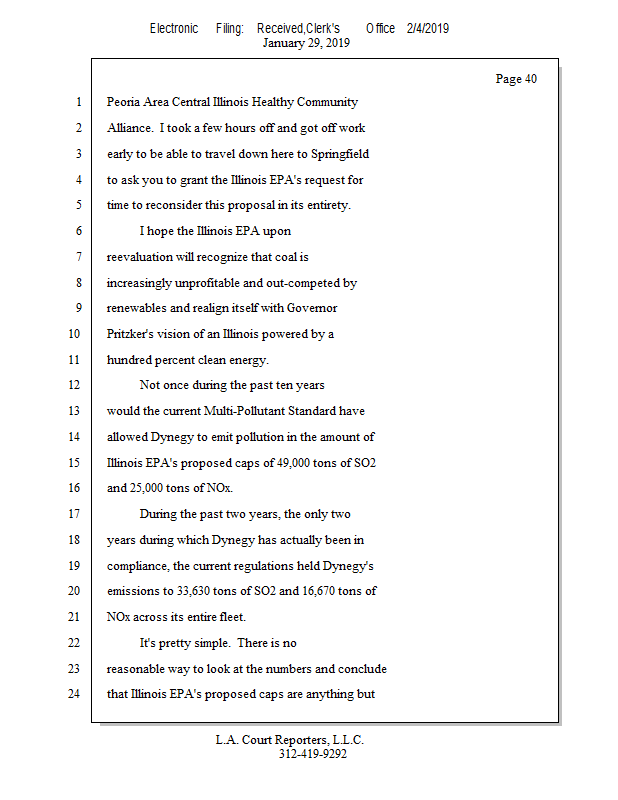 Electronic Filing: Received,Clerk's Office 2/4/2019
January 29, 2019

Page 40

1 Peoria Area Central Illinois Healthy Community
2 Alliance. I took a few hours off and got off work
3 early to be able to travel down here to Springfield
4 to ask you to grant the Illinois EPA's request for
5 time to reconsider this proposal in its entirety.
6 I hope the Illinois EPA upon
7 reevaluation will recognize that coal is
8 increasingly unprofitable and out-competed by
9 renewables and realign itself with Governor
10 Pritzker's vision of an Illinois powered by a
11 hundred percent clean energy.
12 Not once during the past ten years
13 would the current Multi-Pollutant Standard have
14 allowed Dynegy to emit pollution in the amount of
15 Illinois EPA's proposed caps of 49,000 tons of SO2
16 and 25,000 tons of NOx.
17 During the past two years, the only two
18 years during which Dynegy has actually been in
19 compliance, the current regulations held Dynegy's
20 emissions to 33,630 tons of SO2 and 16,670 tons of
21 NOx across its entire fleet.
22 It's pretty simple. There is no
23 reasonable way to look at the numbers and conclude
24 that Illinois EPA's proposed caps are anything but

L.A. Court Reporters, L.L.C.
312-419-9292